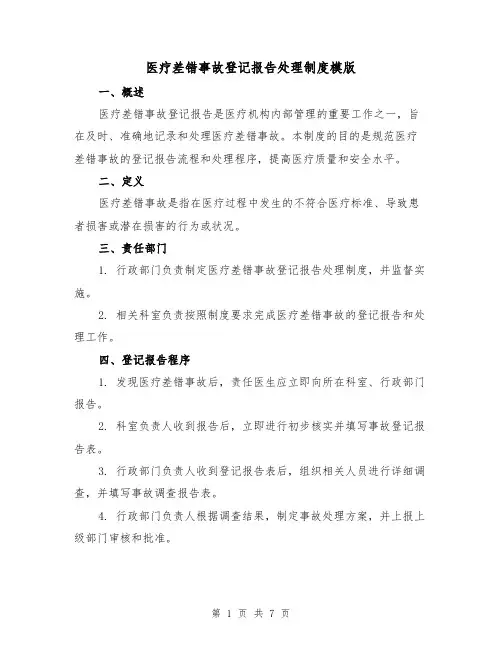 医疗差错事故登记报告处理制度模版

一、概述

医疗差错事故登记报告是医疗机构内部管理的重要工作之一，旨在及时、准确地记录和处理医疗差错事故。本制度的目的是规范医疗差错事故的登记报告流程和处理程序，提高医疗质量和安全水平。

二、定义

医疗差错事故是指在医疗过程中发生的不符合医疗标准、导致患者损害或潜在损害的行为或状况。

三、责任部门

1. 行政部门负责制定医疗差错事故登记报告处理制度，并监督实施。

2. 相关科室负责按照制度要求完成医疗差错事故的登记报告和处理工作。

四、登记报告程序

1. 发现医疗差错事故后，责任医生应立即向所在科室、行政部门报告。

2. 科室负责人收到报告后，立即进行初步核实并填写事故登记报告表。

3. 行政部门负责人收到登记报告表后，组织相关人员进行详细调查，并填写事故调查报告表。

4. 行政部门负责人根据调查结果，制定事故处理方案，并上报上级部门审核和批准。

第 1 页 共 7 页